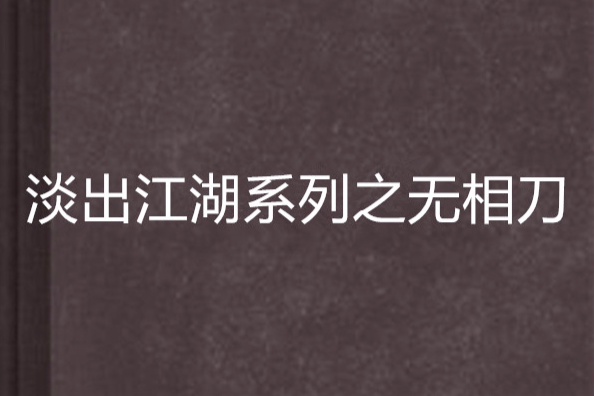 淡出江湖系列之无相刀